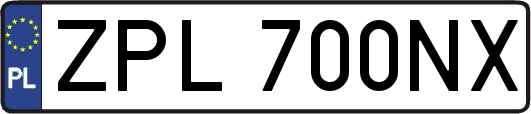 PL
ZPL 700NX